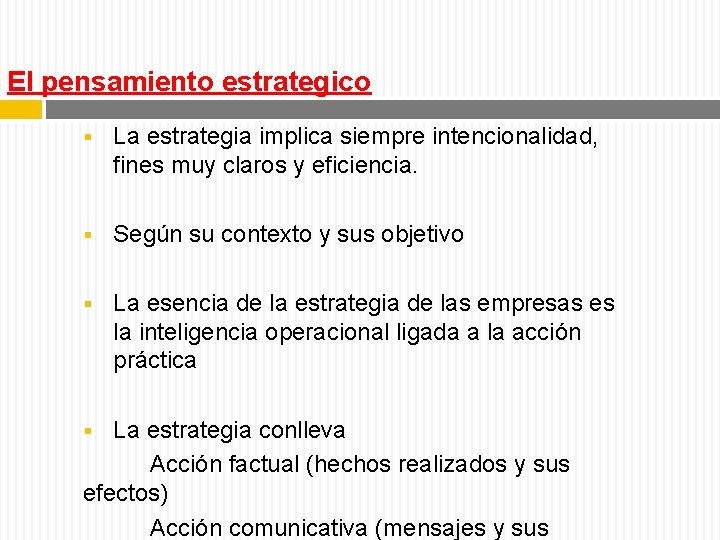 El pensamiento estrategico

La estrategia implica siempre intencionalidad, fines muy claros y eficiencia.

Según su contexto y sus objetivo

La esencia de la estrategia de las empresas es la inteligencia operacional ligada a la acción práctica

La estrategia conlleva
Acción factual (hechos realizados y sus efectos)
Acción comunicativa (mensajes y sus